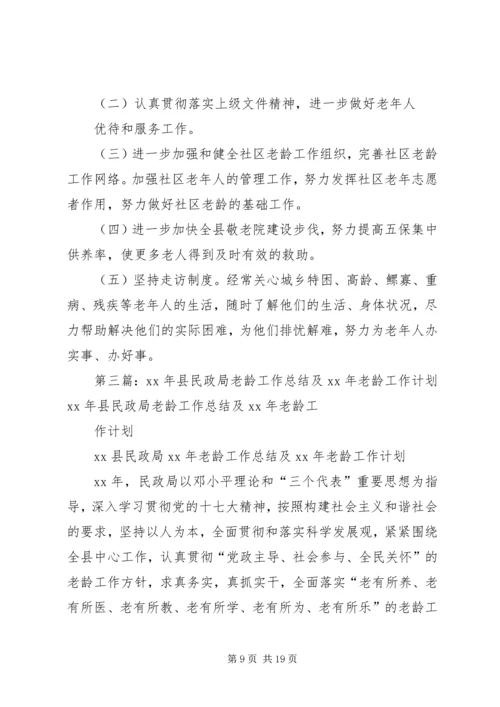 （二）认真贯彻落实上级文件精神，进一步做好老年人优待和服务工作。

（三）进一步加强和健全社区老龄工作组织，完善社区老龄工作网络。加强社区老年人的管理工作，努力发挥社区老年志愿者作用，努力做好社区老龄的基础工作。

（四）进一步加快全县敬老院建设步伐，努力提高五保集中供养率，使更多老人得到及时有效的救助。

（五）坚持走访制度。经常关心城乡特困、高龄、鳏寡、重病、残疾等老年人的生活，随时了解他们的生活、身体状况，尽力帮助解决他们的实际困难，为他们排忧解难，努力为老年人办实事、办好事。

第三篇：xx 年县民政局老龄工作总结及 xx 年老龄工作计划 xx 年县民政局老龄工作总结及 xx 年老龄工作计划

xx 县民政局 xx 年老龄工作总结及 xx 年老龄工作计划

xx 年，民政局以邓小平理论和“三个代表”重要思想为指导，深入学习贯彻党的十七大精神，按照构建社会主义和谐社会的要求，坚持以人为本，全面贯彻和落实科学发展观，紧紧围绕全县中心工作，认真贯彻“党政主导、社会参与、全民关怀”的老龄工作方针，求真务实，真抓实干，全面落实“老有所养、老有所医、老有所教、老有所学、老有所为、老有所乐”的老龄工

第 9 页 共 19 页